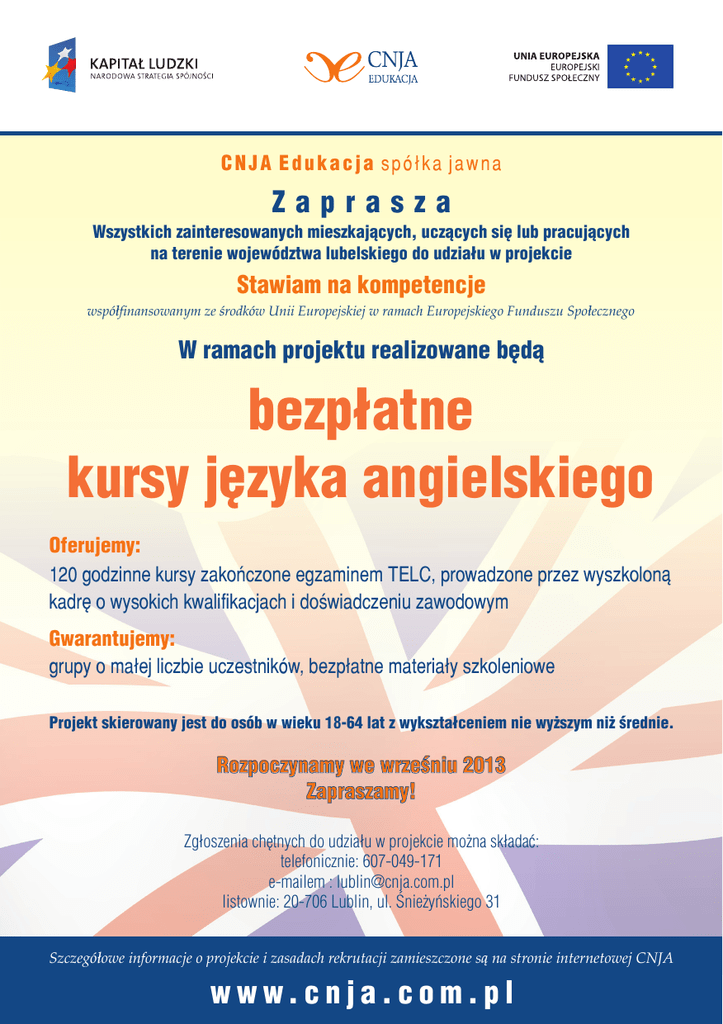 KAPITAŁ LUDZKI
NARODOWA STRATEGIA SPÓJNOŚCI

CNJA
EDUKACJA

UNIA EUROPEJSKA
EUROPEJSKI
FUNDUSZ SPOŁECZNY

CNJA Edukacja spółka jawna

Zaprasza

Wszystkich zainteresowanych mieszkających, uczących się lub pracujących na terenie województwa lubelskiego do udziału w projekcie

Stawiam na kompetencje

współfinansowanym ze środków Unii Europejskiej w ramach Europejskiego Funduszu Społecznego

W ramach projektu realizowane będą

bezpłatne
kursy języka angielskiego

Oferujemy:
120 godzinne kursy zakończone egzaminem TELC, prowadzone przez wyszkoloną kadrę o wysokich kwalifikacjach i doświadczeniu zawodowym

Gwarantujemy:
grupy o małej liczbie uczestników, bezpłatne materiały szkoleniowe

Projekt skierowany jest do osób w wieku 18-64 lat z wykształceniem nie wyższym niż średnie.

Rozpoczynamy we wrześniu 2013
Zapraszamy!

Zgłoszenia chętnych do udziału w projekcie można składać:
telefonicznie: 607-049-171
e-mailem : lublin@cnja.com.pl
listownie: 20-706 Lublin, ul. Śnieżyńskiego 31

Szczegółowe informacje o projekcie i zasadach rekrutacji zamieszczone są na stronie internetowej CNJA

www.cnja.com.pl